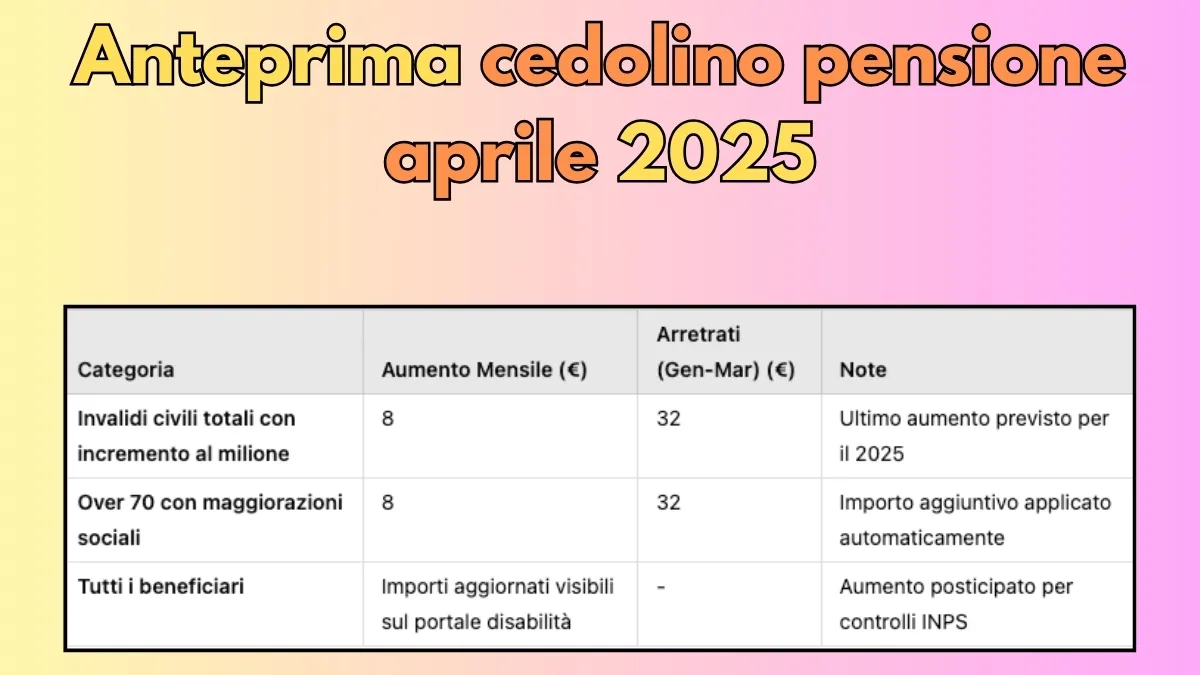 Anteprima cedolino pensione aprile 2025

| Categoria | Aumento Mensile (€) | Arretrati (Gen-Mar) (€) | Note |
|---|---|---|---|
| Invalidi civili totali con incremento al milione | 8 | 32 | Ultimo aumento previsto per il 2025 |
| Over 70 con maggiorazioni sociali | 8 | 32 | Importo aggiuntivo applicato automaticamente |
| Tutti i beneficiari | Importi aggiornati visibili sul portale disabilità | - | Aumento posticipato per controlli INPS |